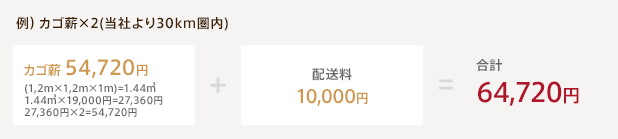 例）カゴ薪×2(当社より30km圏内)

カゴ薪 54,720円

(1,2m×1,2m×1m)=1.44㎥
1.44㎥×19,000円=27,360円
27,360円×2=54,720円

+

配送料
10,000円

=

合計
64,720円